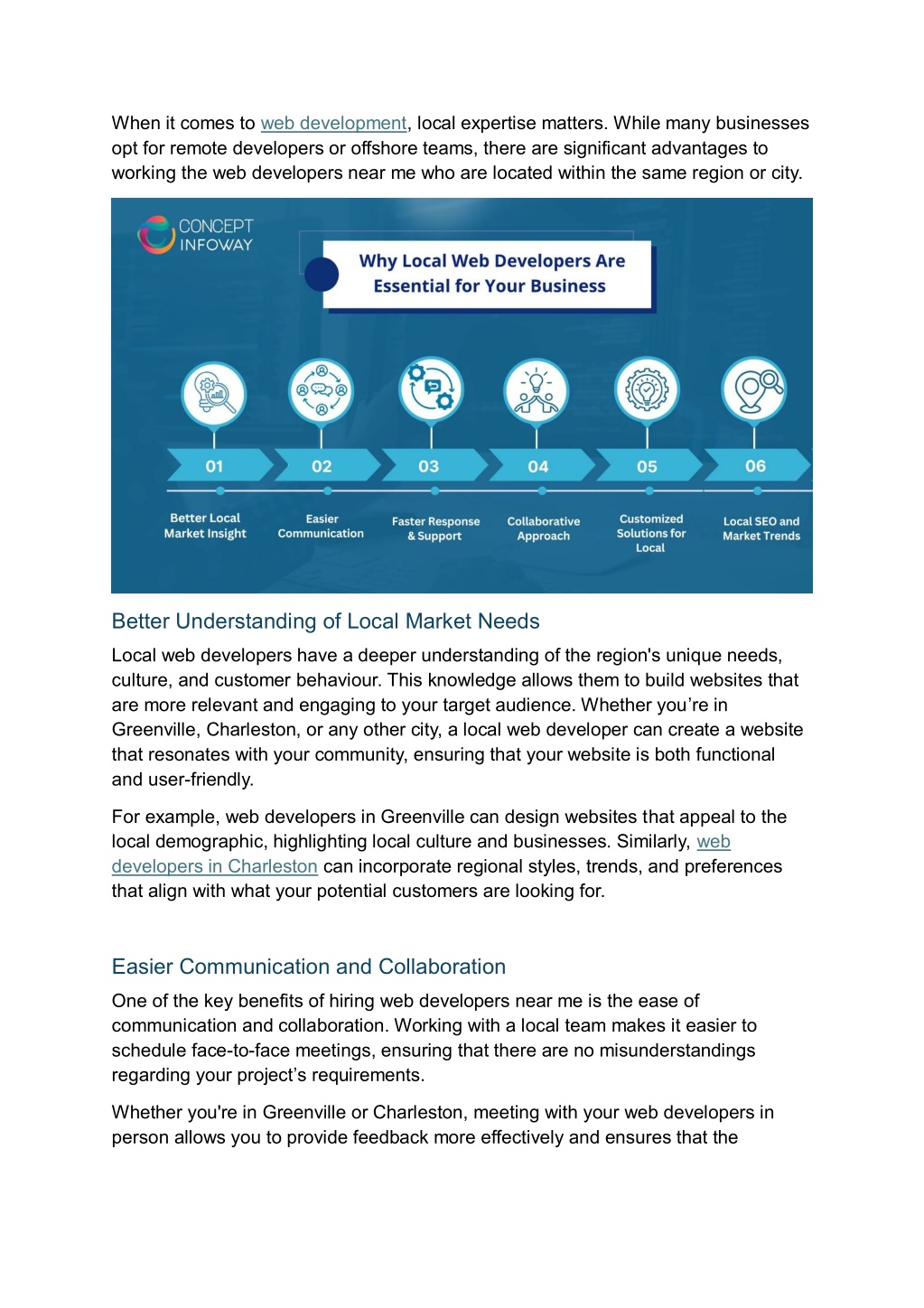 When it comes to web development, local expertise matters. While many businesses opt for remote developers or offshore teams, there are significant advantages to working the web developers near me who are located within the same region or city.

CONCEPT INFOWAY

Why Local Web Developers Are Essential for Your Business

01
Better Local Market Insight

02
Easier Communication

03
Faster Response & Support

04
Collaborative Approach

05
Customized Solutions for Local

06
Local SEO and Market Trends

Better Understanding of Local Market Needs

Local web developers have a deeper understanding of the region's unique needs, culture, and customer behaviour. This knowledge allows them to build websites that are more relevant and engaging to your target audience. Whether you're in Greenville, Charleston, or any other city, a local web developer can create a website that resonates with your community, ensuring that your website is both functional and user-friendly.

For example, web developers in Greenville can design websites that appeal to the local demographic, highlighting local culture and businesses. Similarly, web developers in Charleston can incorporate regional styles, trends, and preferences that align with what your potential customers are looking for.

Easier Communication and Collaboration

One of the key benefits of hiring web developers near me is the ease of communication and collaboration. Working with a local team makes it easier to schedule face-to-face meetings, ensuring that there are no misunderstandings regarding your project's requirements.

Whether you're in Greenville or Charleston, meeting with your web developers in person allows you to provide feedback more effectively and ensures that the